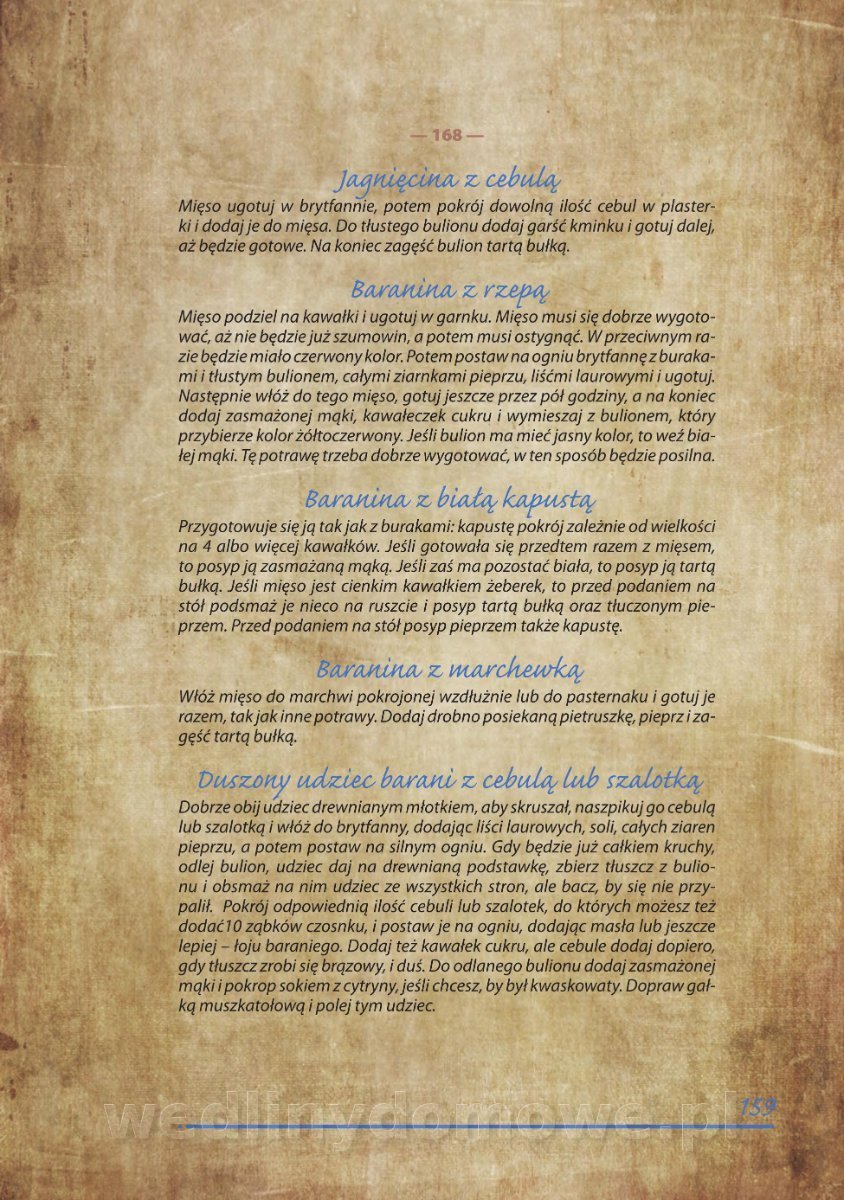 — 168 —

Jagnięcina z cebulą

Mięso ugotuj w brytfannie, potem pokrój dowolną ilość cebul w plasterki i dodaj je do mięsa. Do tłustego bulionu dodaj garść kminku i gotuj dalej, aż będzie gotowe. Na koniec zagęść bulion tartą bułką.

Baranina z rzepą

Mięso podziel na kawałki i ugotuj w garnku. Mięso musi się dobrze wygotować, aż nie będzie już szumowin, a potem musi ostygnąć. W przeciwnym razie będzie miało czerwony kolor. Potem postaw na ogniu brytfannę z burakami i tłustym bulionem, całymi ziarnkami pieprzu, liśćmi laurowymi i ugotuj. Następnie włóż do tego mięso, gotuj jeszcze przez pół godziny, a na koniec dodaj zasmażonej mąki, kawałeczek cukru i wymieszaj z bulionem, który przybierze kolor żółtoczerwony. Jeśli bulion ma mieć jasny kolor, to weź białej mąki. Tę potrawę trzeba dobrze wygotować, w ten sposób będzie posilna.

Baranina z białą kapustą

Przygotowuje się ją tak jak z burakami: kapustę pokrój zależnie od wielkości na 4 albo więcej kawałków. Jeśli gotowała się przedtem razem z mięsem, to posyp ją zasmażaną mąką. Jeśli zaś ma pozostać biała, to posyp ją tartą bułką. Jeśli mięso jest cienkim kawałkiem żeberek, to przed podaniem na stół podsmaż je nieco na ruszcie i posyp tartą bułką oraz tłuczonym pieprzem. Przed podaniem na stół posyp pieprzem także kapustę.

Baranina z marchewką

Włóż mięso do marchwi pokrojonej wzdłużnie lub do pasternaku i gotuj je razem, tak jak inne potrawy. Dodaj drobno posiekaną pietruszkę, pieprz i zagęść tartą bułką.

Duszony udziec barani z cebulą lub szalotką

Dobrze obij udziec drewnianym młotkiem, aby skruszał, naszpikuj go cebulą lub szalotką i włóż do brytfanny, dodając liści laurowych, soli, całych ziaren pieprzu, a potem postaw na silnym ogniu. Gdy będzie już całkiem kruchy, odlej bulion, udziec daj na drewnianą podstawkę, zbierz tłuszcz z bulionu i obsmaż na nim udziec ze wszystkich stron, ale bacz, by się nie przypalił. Pokrój odpowiednią ilość cebuli lub szalotek, do których możesz też dodać10 ząbków czosnku, i postaw je na ogniu, dodając masła lub jeszcze lepiej – łoju baraniego. Dodaj też kawałek cukru, ale cebule dodaj dopiero, gdy tłuszcz zrobi się brązowy, i duś. Do odlanego bulionu dodaj zasmażonej mąki i pokrop sokiem z cytryny, jeśli chcesz, by był kwaskowaty. Dopraw gałką muszkatołową i polej tym udziec.

wedlinydomowe.pl 159